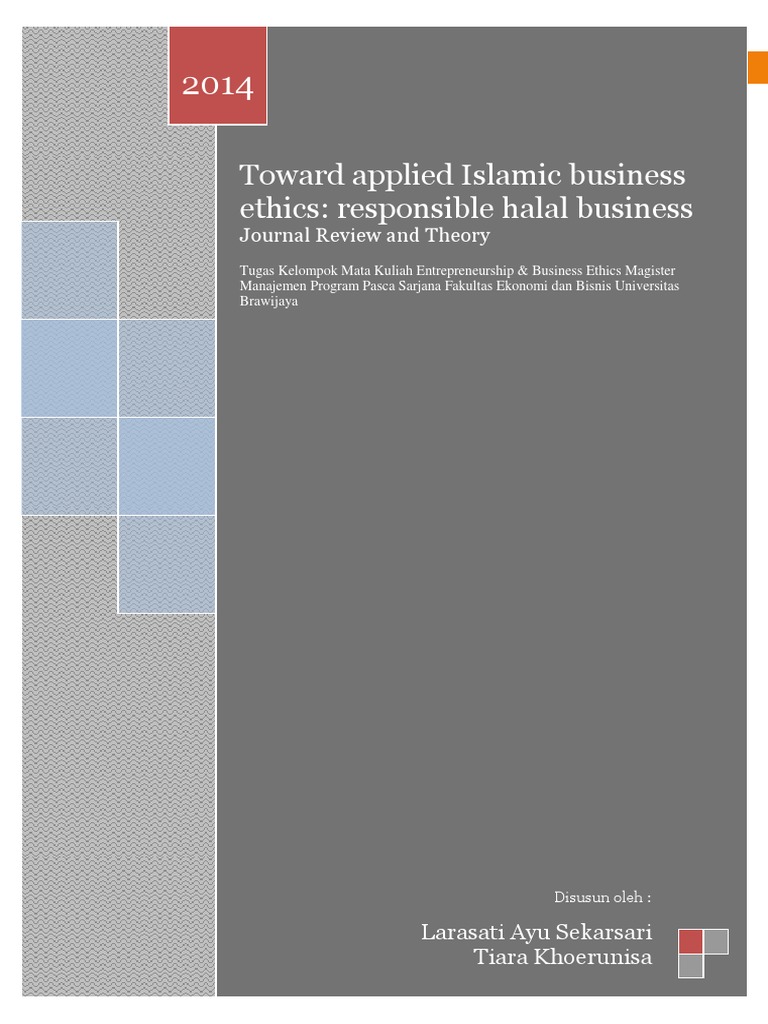 2014

Toward applied Islamic business ethics: responsible halal business

Journal Review and Theory

Tugas Kelompok Mata Kuliah Entrepreneurship & Business Ethics Magister Manajemen Program Pasca Sarjana Fakultas Ekonomi dan Bisnis Universitas Brawijaya

Disusun oleh :

Larasati Ayu Sekarsari
Tiara Khoerunisa